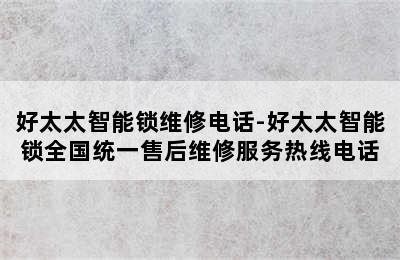 好太太智能锁维修电话-好太太智能锁全国统一售后维修服务热线电话